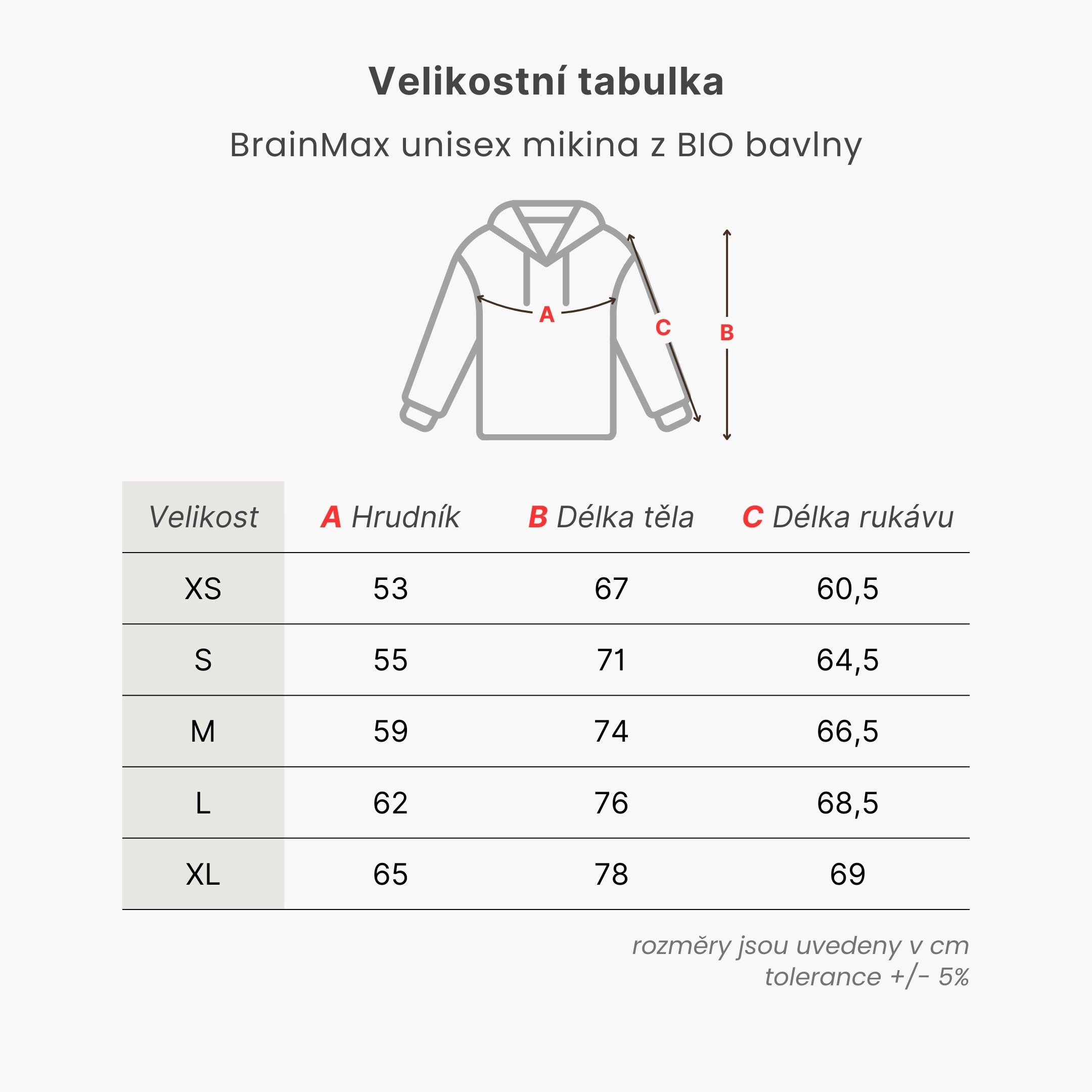 Velikostní tabulka

BrainMax unisex mikina z BIO bavlny

A

C

B

| Velikost | A Hrudník | B Délka těla | C Délka rukávu |
|---|---|---|---|
| XS | 53 | 67 | 60,5 |
| S | 55 | 71 | 64,5 |
| M | 59 | 74 | 66,5 |
| L | 62 | 76 | 68,5 |
| XL | 65 | 78 | 69 |

rozměry jsou uvedeny v cm
tolerance +/- 5%